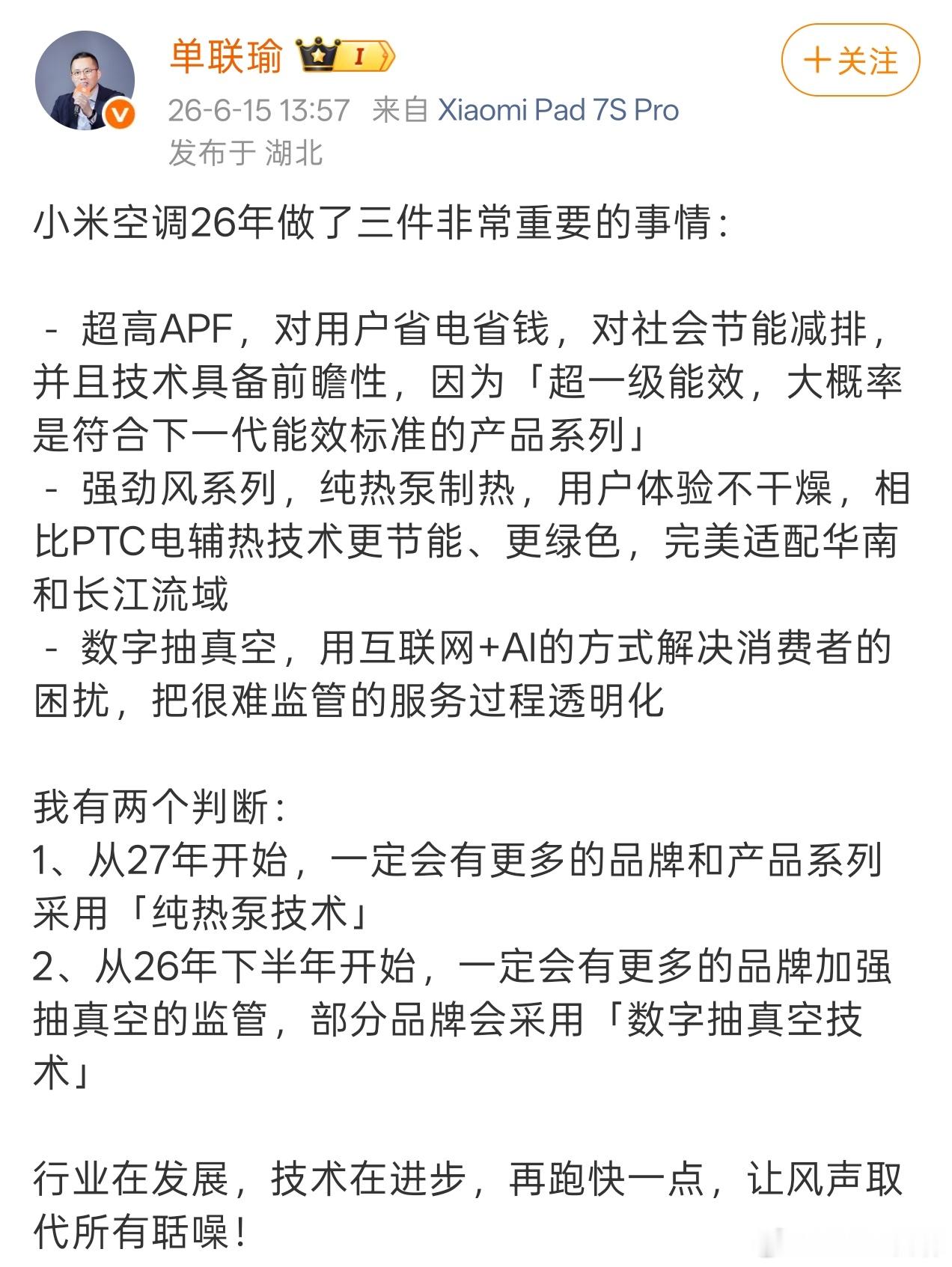 单联瑜 I

＋关注

26-6-15 13:57 来自 Xiaomi Pad 7S Pro
发布于 湖北

小米空调26年做了三件非常重要的事情：

- 超高APF，对用户省电省钱，对社会节能减排，并且技术具备前瞻性，因为「超一级能效，大概率是符合下一代能效标准的产品系列」
- 强劲风系列，纯热泵制热，用户体验不干燥，相比PTC电辅热技术更节能、更绿色，完美适配华南和长江流域
- 数字抽真空，用互联网+AI的方式解决消费者的困扰，把很难监管的服务过程透明化

我有两个判断：
1、从27年开始，一定会有更多的品牌和产品系列采用「纯热泵技术」
2、从26年下半年开始，一定会有更多的品牌加强抽真空的监管，部分品牌会采用「数字抽真空技术」

行业在发展，技术在进步，再跑快一点，让风声取代所有聒噪！